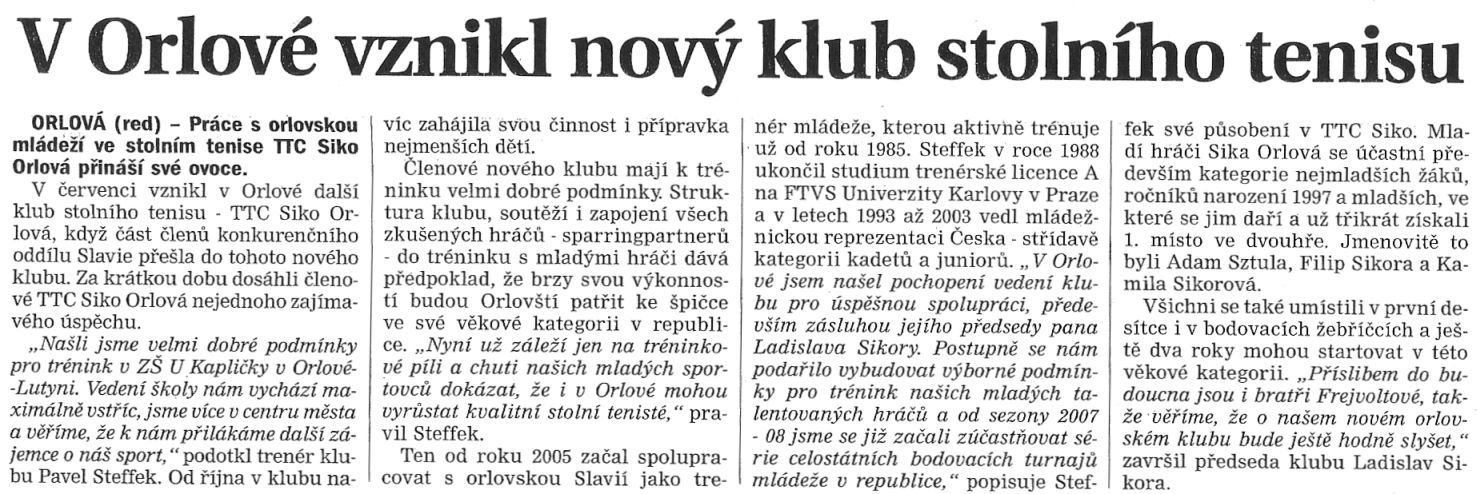 V Orlové vznikl nový klub stolního tenisu

ORLOVÁ (red) – Práce s orlovskou mládeží ve stolním tenise TTC Siko Orlová přináší své ovoce.

V červenci vznikl v Orlové další klub stolního tenisu - TTC Siko Orlová, když část členů konkurenčního oddílu Slavie přešla do tohoto nového klubu. Za krátkou dobu dosáhli členové TTC Siko Orlová nejednoho zajímavého úspěchu.

„Našli jsme velmi dobré podmínky pro trénink v ZŠ U Kapličky v Orlové-Lutyni. Vedení školy nám vychází maximálně vstříc, jsme více v centru města a věříme, že k nám přilákáme další zájemce o náš sport," podotkl trenér klubu Pavel Steffek. Od října v klubu navíc zahájila svou činnost i přípravka nejmenších dětí.

Členové nového klubu mají k tréninku velmi dobré podmínky. Struktura klubu, soutěží i zapojení všech zkušených hráčů - sparringpartnerů - do tréninku s mladými hráči dává předpoklad, že brzy svou výkonností budou Orlovští patřit ke špičce ve své věkové kategorii v republice. „Nyní už záleží jen na tréninkové píli a chuti našich mladých sportovců dokázat, že i v Orlové mohou vyrůstat kvalitní stolní tenisté," pravil Steffek.

Ten od roku 2005 začal spolupracovat s orlovskou Slavií jako trenér mládeže, kterou aktivně trénuje už od roku 1985. Steffek v roce 1988 ukončil studium trenérské licence A na FTVS Univerzity Karlovy v Praze a v letech 1993 až 2003 vedl mládežnickou reprezentaci Česka - střídavě kategorii kadetů a juniorů. „V Orlové jsem našel pochopení vedení klubu pro úspěšnou spolupráci, především zásluhou jejího předsedy pana Ladislava Sikory. Postupně se nám podařilo vybudovat výborné podmínky pro trénink našich mladých talentovaných hráčů a od sezony 2007 - 08 jsme se již začali zúčastňovat série celostátních bodovacích turnajů mládeže v republice," popisuje Steffek své působení v TTC Siko. Mladí hráči Sika Orlová se účastní především kategorie nejmladších žáků, ročníků narození 1997 a mladších, ve které se jim daří a už třikrát získali 1. místo ve dvouhře. Jmenovitě to byli Adam Sztula, Filip Sikora a Kamila Sikorová.

Všichni se také umístili v první desítce i v bodovacích žebříčcích a ještě dva roky mohou startovat v této věkové kategorii. „Příslibem do budoucna jsou i bratři Frejvoltové, takže věříme, že o našem novém orlovském klubu bude ještě hodně slyšet," završil předseda klubu Ladislav Sikora.